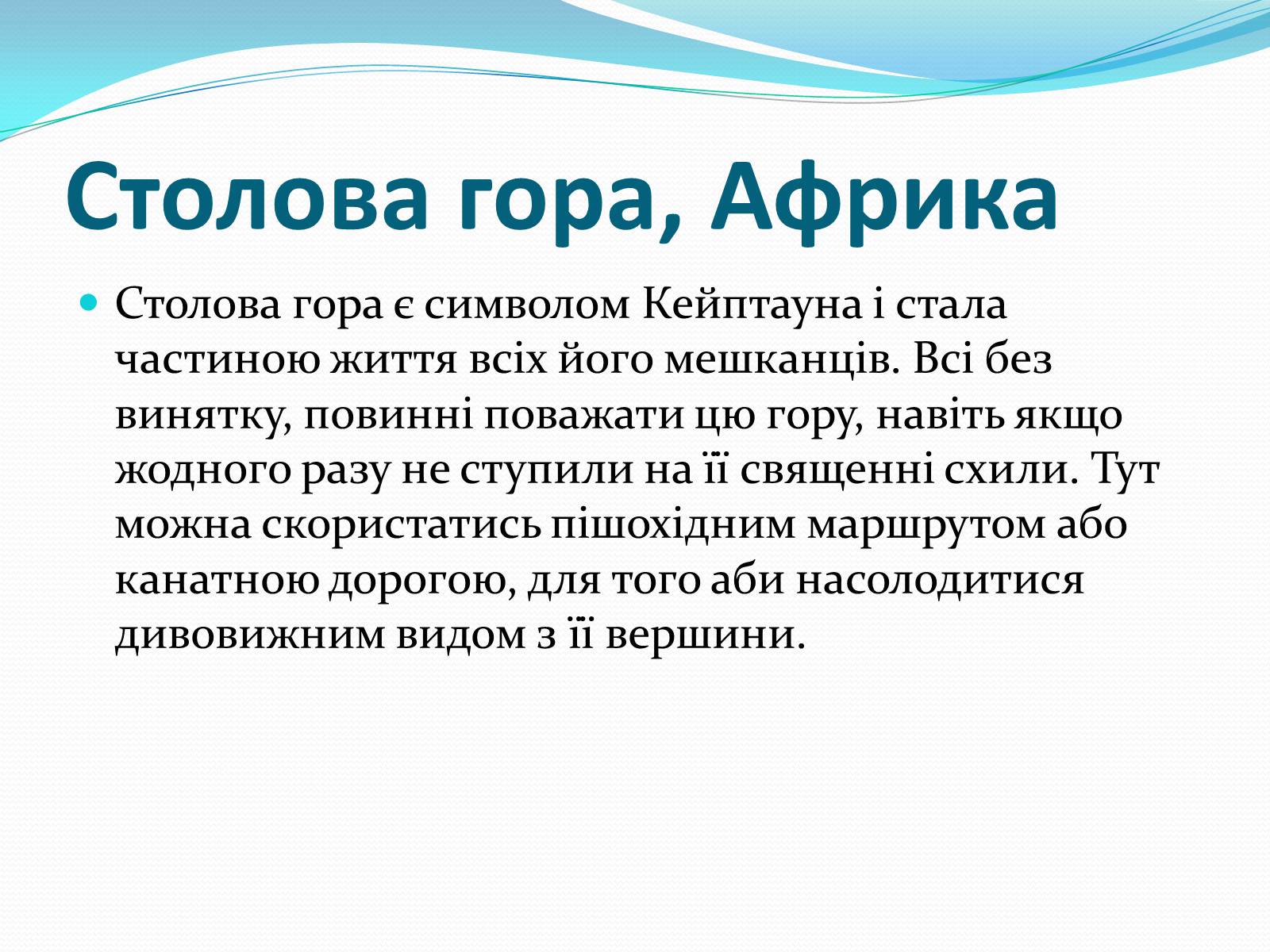 Столова гора, Африка

Столова гора є символом Кейптауна і стала частиною життя всіх його мешканців. Всі без винятку, повинні поважати цю гору, навіть якщо жодного разу не ступили на її священні схили. Тут можна скористатись пішохідним маршрутом або канатною дорогою, для того аби насолодитися дивовижним видом з її вершини.